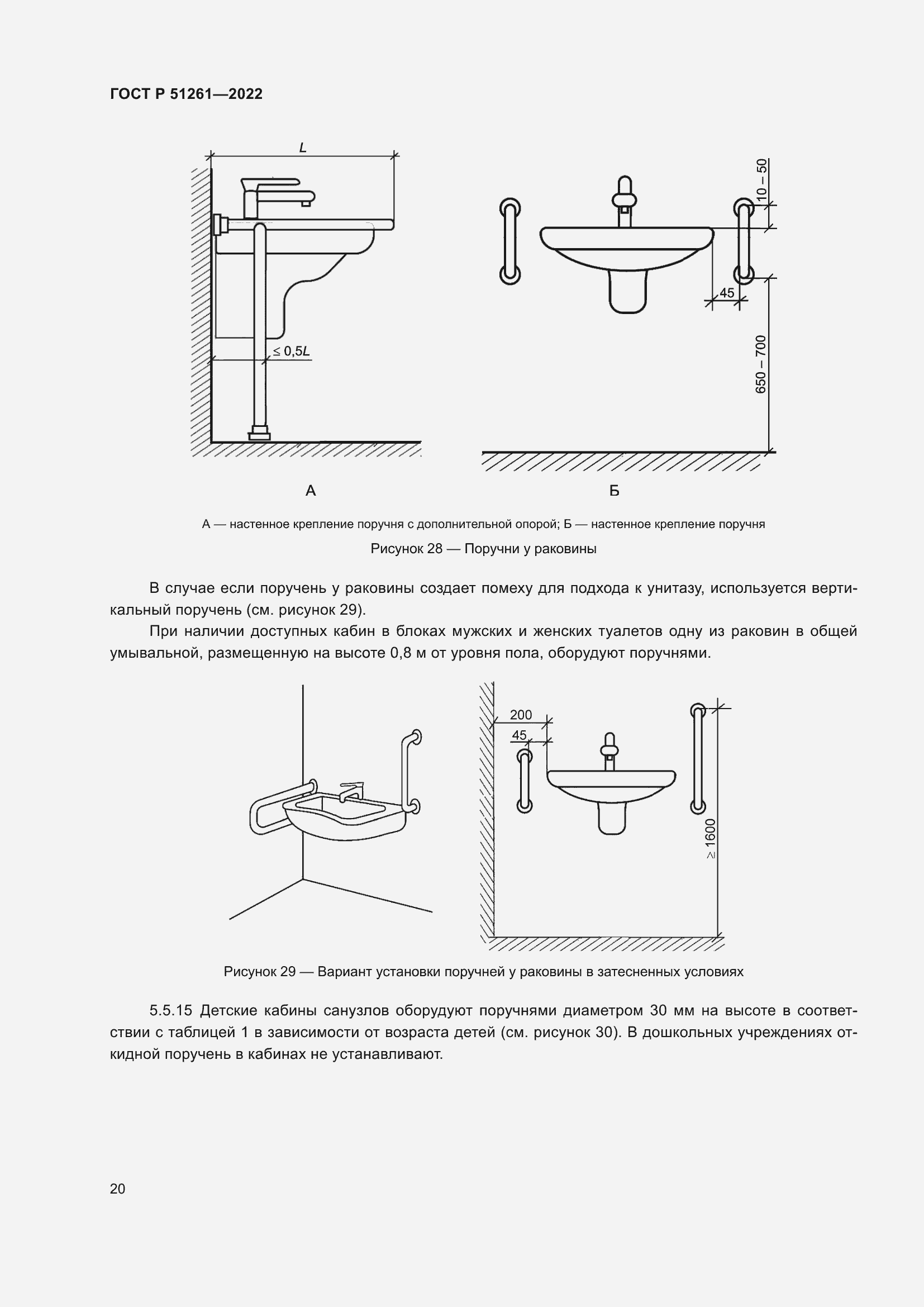 ГОСТ Р 51261—2022

$L$

$\leq 0,5L$

10 – 50

45

650 – 700

А

Б

А — настенное крепление поручня с дополнительной опорой; Б — настенное крепление поручня

Рисунок 28 — Поручни у раковины

В случае если поручень у раковины создает помеху для подхода к унитазу, используется вертикальный поручень (см. рисунок 29).

При наличии доступных кабин в блоках мужских и женских туалетов одну из раковин в общей умывальной, размещенную на высоте 0,8 м от уровня пола, оборудуют поручнями.

200

45

$\geq 1600$

Рисунок 29 — Вариант установки поручней у раковины в затесненных условиях

5.5.15 Детские кабины санузлов оборудуют поручнями диаметром 30 мм на высоте в соответствии с таблицей 1 в зависимости от возраста детей (см. рисунок 30). В дошкольных учреждениях откидной поручень в кабинах не устанавливают.

20